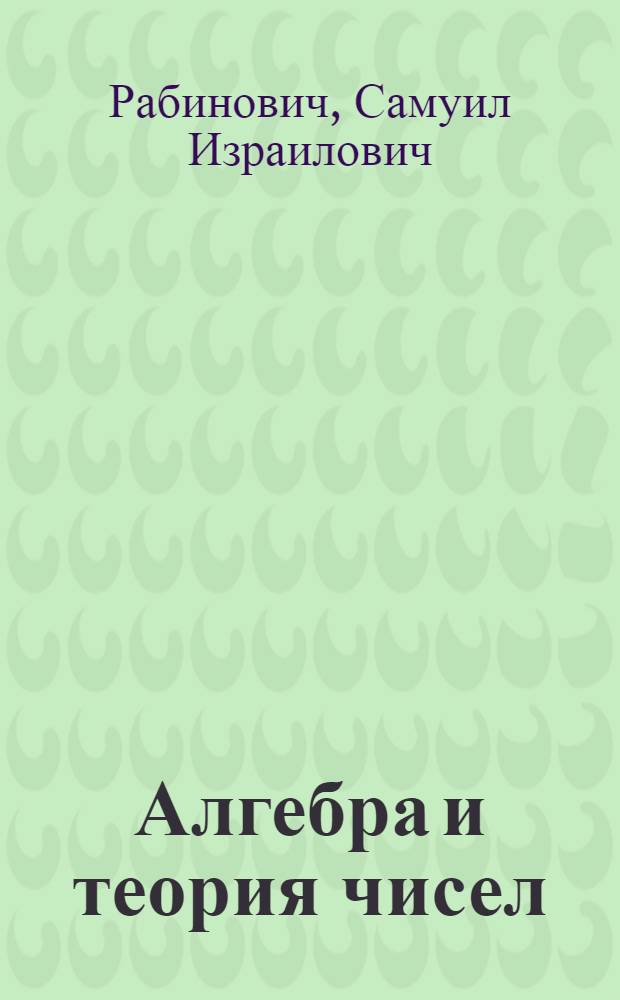 Рабинович, Самуил Израилович

Алгебра и теория чисел